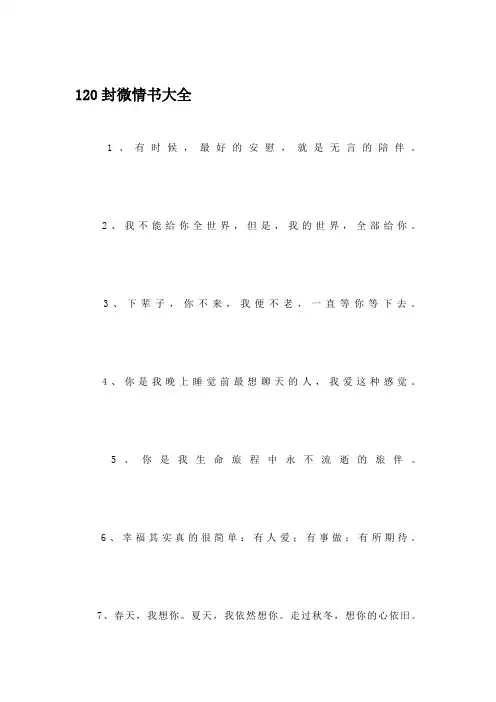 120封微情书大全

1、有时候，最好的安慰，就是无言的陪伴。

2、我不能给你全世界，但是，我的世界，全部给你。

3、下辈子，你不来，我便不老，一直等你等下去。

4、你是我晚上睡觉前最想聊天的人，我爱这种感觉。

5、你是我生命旅程中永不流逝的旅伴。

6、幸福其实真的很简单：有人爱；有事做；有所期待。

7、春天，我想你。夏天，我依然想你。走过秋冬，想你的心依旧。